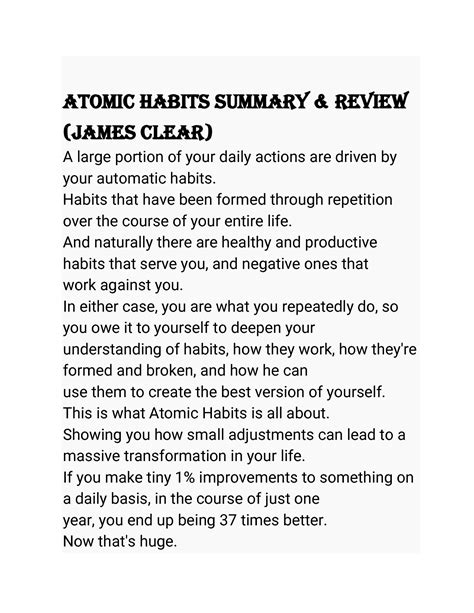 ATOMIC HABITS SUMMARY & REVIEW (JAMES CLEAR)

A large portion of your daily actions are driven by your automatic habits.
Habits that have been formed through repetition over the course of your entire life.
And naturally there are healthy and productive habits that serve you, and negative ones that work against you.
In either case, you are what you repeatedly do, so you owe it to yourself to deepen your understanding of habits, how they work, how they're formed and broken, and how he can use them to create the best version of yourself.
This is what Atomic Habits is all about.
Showing you how small adjustments can lead to a massive transformation in your life.
If you make tiny 1% improvements to something on a daily basis, in the course of just one year, you end up being 37 times better.
Now that's huge.